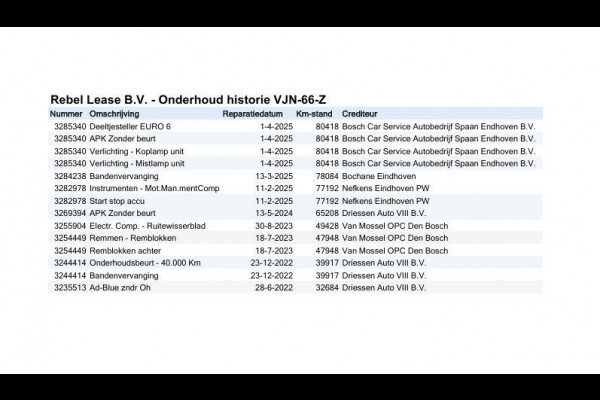 Rebel Lease B.V. - Onderhoud historie VJN-66-Z

| Nummer | Omschrijving | Reparatiedatum | Km-stand | Crediteur |
|---|---|---|---|---|
| 3285340 | Deeltjesteller EURO 6 | 1-4-2025 | 80418 | Bosch Car Service Autobedrijf Spaan Endhoven B.V. |
| 3285340 | APK Zonder beurt | 1-4-2025 | 80418 | Bosch Car Service Autobedrijf Spaan Endhoven B.V. |
| 3285340 | Verlichting - Koplamp unit | 1-4-2025 | 80418 | Bosch Car Service Autobedrijf Spaan Endhoven B.V. |
| 3285340 | Verlichting - Mistlamp unit | 1-4-2025 | 80418 | Bosch Car Service Autobedrijf Spaan Endhoven B.V. |
| 3284238 | Bandenvervanging | 13-3-2025 | 78084 | Bochane Eindhoven |
| 3282978 | Instrumenten - Mot.Man.mentComp | 11-2-2025 | 77192 | Nefkens Eindhoven PW |
| 3282978 | Start stop accu | 11-2-2025 | 77192 | Nefkens Eindhoven PW |
| 3269394 | APK Zonder beurt | 13-5-2024 | 65208 | Driessen Auto VIII B.V. |
| 3255904 | Electr. Comp. - Ruitewisserblad | 30-8-2023 | 49428 | Van Mossel OPC Den Bosch |
| 3254449 | Remmen - Remblokken | 18-7-2023 | 47948 | Van Mossel OPC Den Bosch |
| 3254449 | Remblokken achter | 18-7-2023 | 47948 | Van Mossel OPC Den Bosch |
| 3244414 | Onderhoudsbeurt - 40.000 Km | 23-12-2022 | 39917 | Driessen Auto VIII B.V. |
| 3244414 | Bandenvervanging | 23-12-2022 | 39917 | Driessen Auto VIII B.V. |
| 3235513 | Ad-Blue zndr Oh | 28-6-2022 | 32684 | Driessen Auto VIII B.V. |